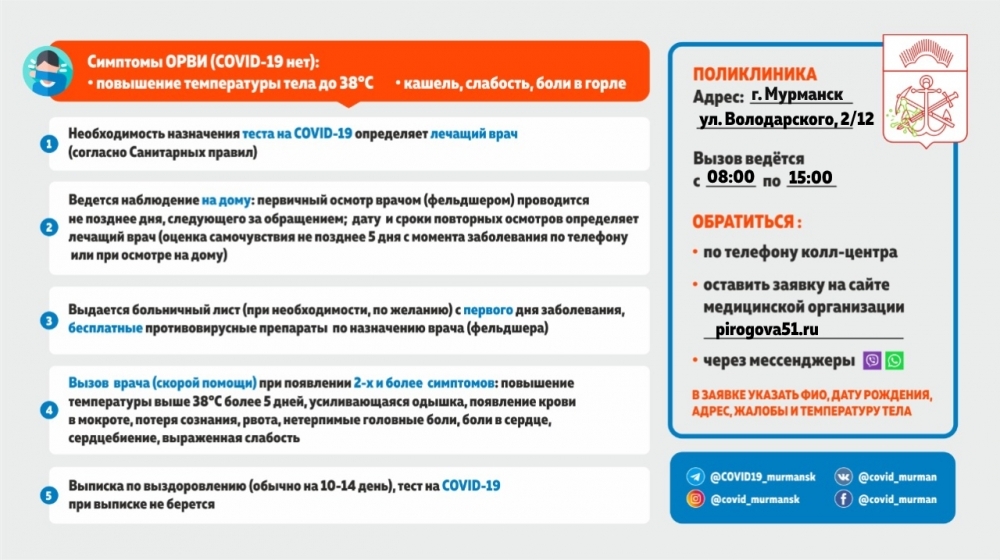 Симптомы ОРВИ (COVID-19 нет):
• повышение температуры тела до 38°С • кашель, слабость, боли в горле

1 Необходимость назначения теста на COVID-19 определяет лечащий врач (согласно Санитарных правил)

2 Ведется наблюдение на дому: первичный осмотр врачом (фельдшером) проводится не позднее дня, следующего за обращением; дату и сроки повторных осмотров определяет лечащий врач (оценка самочувствия не позднее 5 дня с момента заболевания по телефону или при осмотре на дому)

3 Выдается больничный лист (при необходимости, по желанию) с первого дня заболевания, бесплатные противовирусные препараты по назначению врача (фельдшера)

4 Вызов врача (скорой помощи) при появлении 2-х и более симптомов: повышение температуры выше 38°С более 5 дней, усиливающаяся одышка, появление крови в мокроте, потеря сознания, рвота, нетерпимые головные боли, боли в сердце, сердцебиение, выраженная слабость

5 Выписка по выздоровлению (обычно на 10-14 день), тест на COVID-19 при выписке не берется

ПОЛИКЛИНИКА
Адрес: г. Мурманск ул. Володарского, 2/12

Вызов ведётся с 08:00 по 15:00

ОБРАТИТЬСЯ:
• по телефону колл-центра
• оставить заявку на сайте медицинской организации pirogova51.ru
• через мессенджеры

В ЗАЯВКЕ УКАЗАТЬ ФИО, ДАТУ РОЖДЕНИЯ, АДРЕС, ЖАЛОБЫ И ТЕМПЕРАТУРУ ТЕЛА

@COVID19_murmansk
@covid_murman
@covid_murmansk
@covid_murman